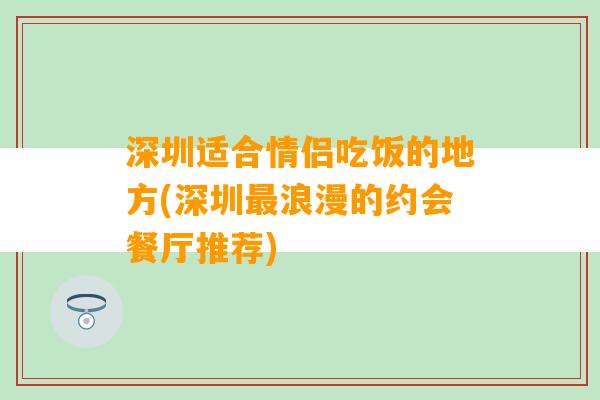 深圳适合情侣吃饭的地方(深圳最浪漫的约会餐厅推荐)